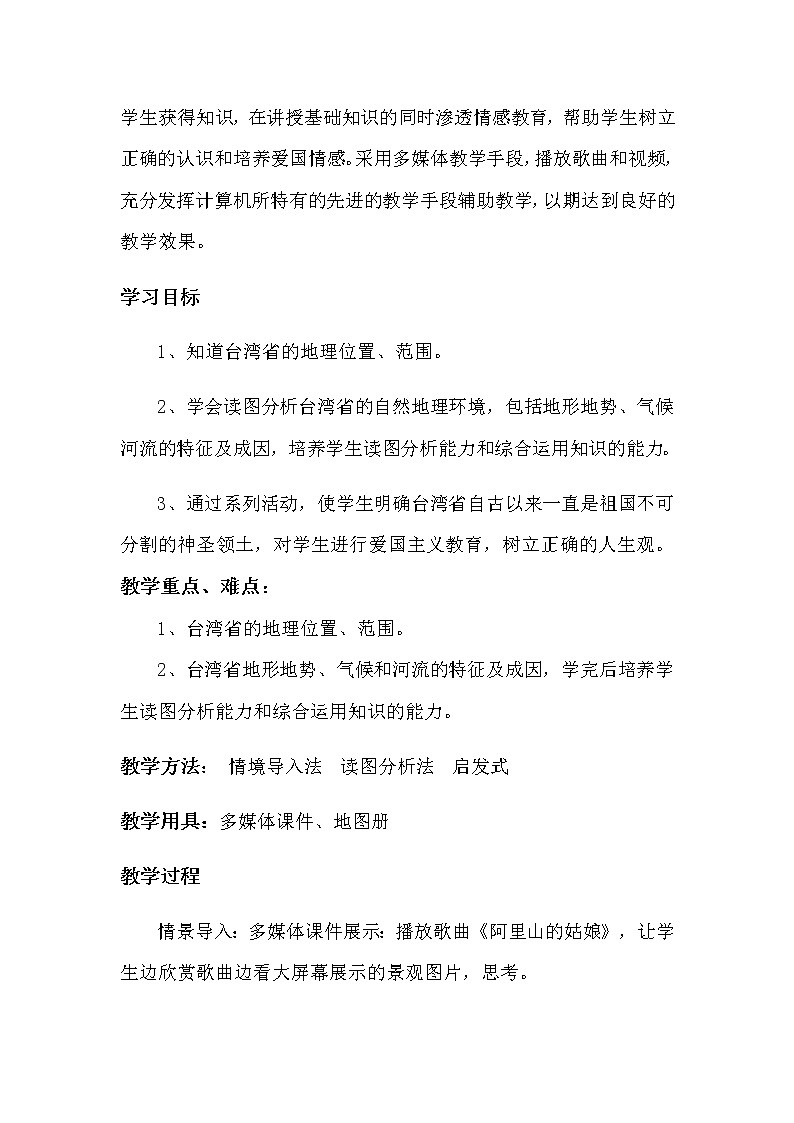 学生获得知识，在讲授基础知识的同时渗透情感教育，帮助学生树立正确的认识和培养爱国情感。采用多媒体教学手段，播放歌曲和视频，充分发挥计算机所特有的先进的教学手段辅助教学，以期达到良好的教学效果。

学习目标

1、知道台湾省的地理位置、范围。

2、学会读图分析台湾省的自然地理环境，包括地形地势、气候河流的特征及成因，培养学生读图分析能力和综合运用知识的能力。

3、通过系列活动，使学生明确台湾省自古以来一直是祖国不可分割的神圣领土，对学生进行爱国主义教育，树立正确的人生观。

教学重点、难点：

1、台湾省的地理位置、范围。

2、台湾省地形地势、气候和河流的特征及成因，学完后培养学生读图分析能力和综合运用知识的能力。

教学方法： 情境导入法 读图分析法 启发式

教学用具：多媒体课件、地图册

教学过程

情景导入：多媒体课件展示：播放歌曲《阿里山的姑娘》，让学生边欣赏歌曲边看大屏幕展示的景观图片，思考。